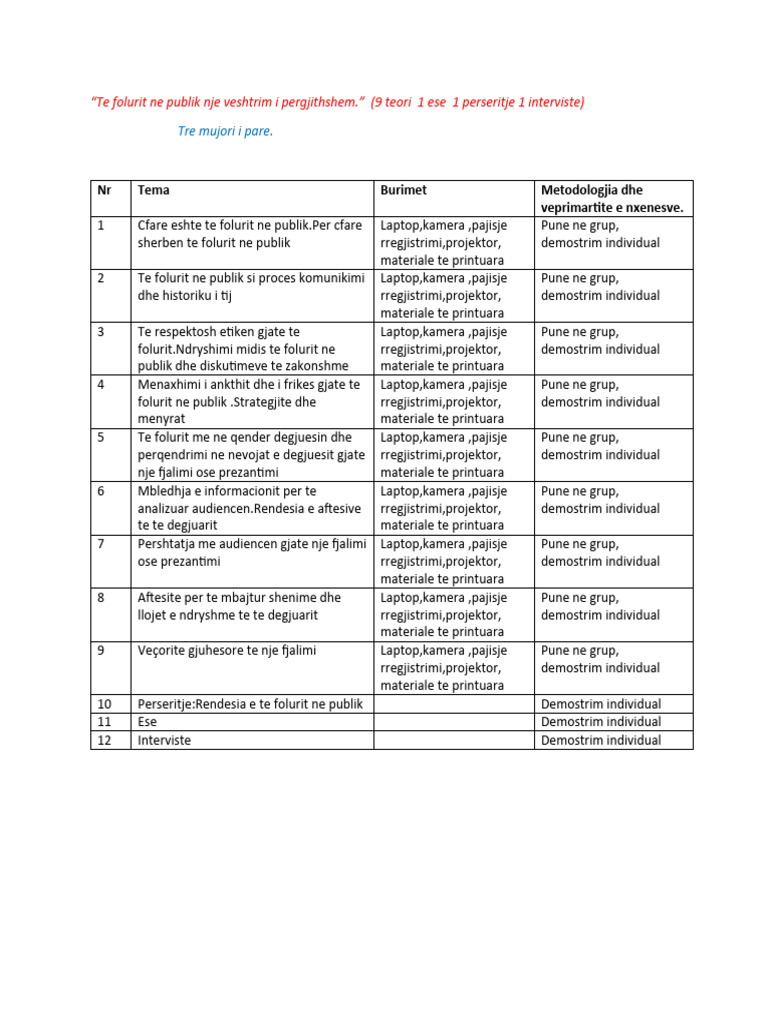 "Te folurit ne publik nje veshtrim i pergjithshem." (9 teori 1 ese 1 perseritje 1 interviste)

Tre mujori i pare.

| Nr | Tema | Burimet | Metodologjia dhe veprimartite e nxenesve. |
|---|---|---|---|
| 1 | Cfare eshte te folurit ne publik.Per cfare sherben te folurit ne publik | Laptop,kamera ,pajisje rregjistrimi,projektor, materiale te printuara | Pune ne grup, demostrim individual |
| 2 | Te folurit ne publik si proces komunikimi dhe historiku i tij | Laptop,kamera ,pajisje rregjistrimi,projektor, materiale te printuara | Pune ne grup, demostrim individual |
| 3 | Te respektosh etiken gjate te folurit.Ndryshimi midis te folurit ne publik dhe diskutimeve te zakonshme | Laptop,kamera ,pajisje rregjistrimi,projektor, materiale te printuara | Pune ne grup, demostrim individual |
| 4 | Menaxhimi i ankthit dhe i frikes gjate te folurit ne publik .Strategjite dhe menyrat | Laptop,kamera ,pajisje rregjistrimi,projektor, materiale te printuara | Pune ne grup, demostrim individual |
| 5 | Te folurit me ne qender degjuesin dhe perqendrimi ne nevojat e degjuesit gjate nje fjalimi ose prezantimi | Laptop,kamera ,pajisje rregjistrimi,projektor, materiale te printuara | Pune ne grup, demostrim individual |
| 6 | Mbledhja e informacionit per te analizuar audiencen.Rendesia e aftesive te te degjuarit | Laptop,kamera ,pajisje rregjistrimi,projektor, materiale te printuara | Pune ne grup, demostrim individual |
| 7 | Pershtatja me audiencen gjate nje fjalimi ose prezantimi | Laptop,kamera ,pajisje rregjistrimi,projektor, materiale te printuara | Pune ne grup, demostrim individual |
| 8 | Aftesite per te mbajtur shenime dhe llojet e ndryshme te te degjuarit | Laptop,kamera ,pajisje rregjistrimi,projektor, materiale te printuara | Pune ne grup, demostrim individual |
| 9 | Veçorite gjuhesore te nje fjalimi | Laptop,kamera ,pajisje rregjistrimi,projektor, materiale te printuara | Pune ne grup, demostrim individual |
| 10 | Perseritje:Rendesia e te folurit ne publik | | Demostrim individual |
| 11 | Ese | | Demostrim individual |
| 12 | Interviste | | Demostrim individual |